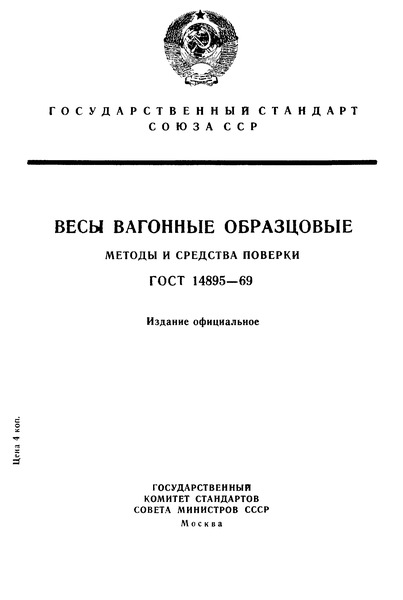 ГОСУДАРСТВЕННЫЙ СТАНДАРТ
СОЮЗА ССР

ВЕСЫ ВАГОННЫЕ ОБРАЗЦОВЫЕ
МЕТОДЫ И СРЕДСТВА ПОВЕРКИ
ГОСТ 14895—69

Издание официальное

Цена 4 коп.

ГОСУДАРСТВЕННЫЙ
КОМИТЕТ СТАНДАРТОВ
СОВЕТА МИНИСТРОВ СССР
Москва